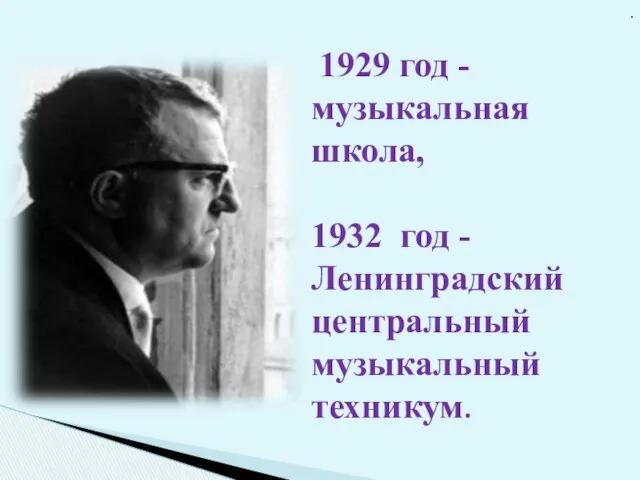 1929 год - музыкальная школа,

1932 год - Ленинградский центральный музыкальный техникум.